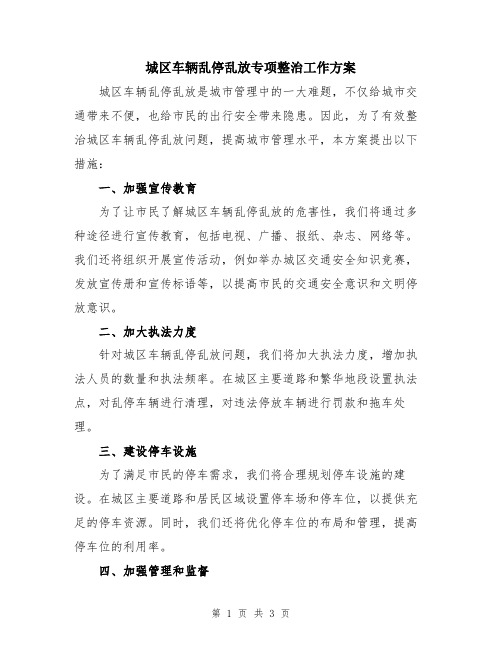 城区车辆乱停乱放专项整治工作方案

城区车辆乱停乱放是城市管理中的一大难题，不仅给城市交通带来不便，也给市民的出行安全带来隐患。因此，为了有效整治城区车辆乱停乱放问题，提高城市管理水平，本方案提出以下措施：

一、加强宣传教育

为了让市民了解城区车辆乱停乱放的危害性，我们将通过多种途径进行宣传教育，包括电视、广播、报纸、杂志、网络等。我们还将组织开展宣传活动，例如举办城区交通安全知识竞赛，发放宣传册和宣传标语等，以提高市民的交通安全意识和文明停放意识。

二、加大执法力度

针对城区车辆乱停乱放问题，我们将加大执法力度，增加执法人员的数量和执法频率。在城区主要道路和繁华地段设置执法点，对乱停车辆进行清理，对违法停放车辆进行罚款和拖车处理。

三、建设停车设施

为了满足市民的停车需求，我们将合理规划停车设施的建设。在城区主要道路和居民区域设置停车场和停车位，以提供充足的停车资源。同时，我们还将优化停车位的布局和管理，提高停车位的利用率。

四、加强管理和监督

第 1 页 共 3 页